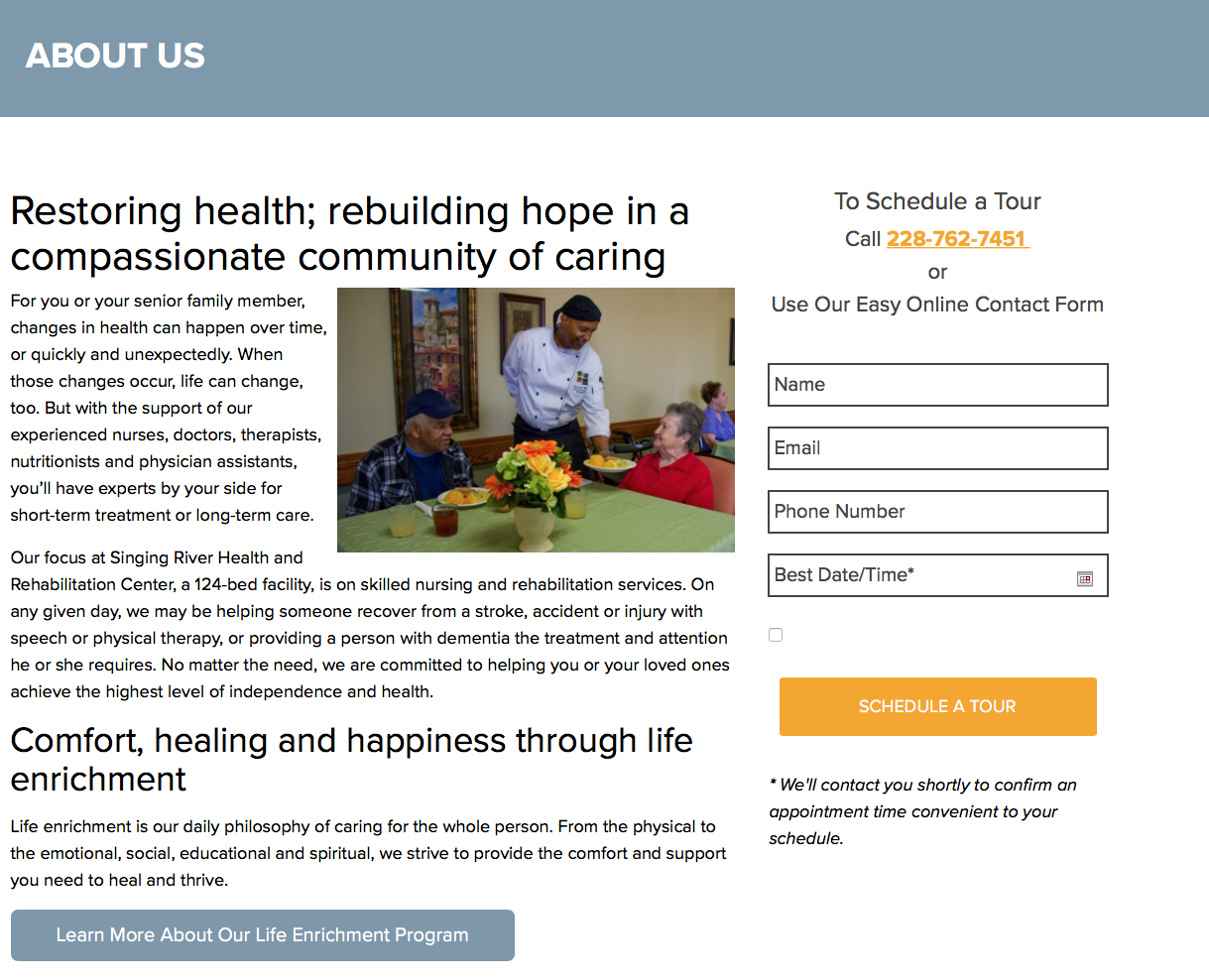 ABOUT US

Restoring health; rebuilding hope in a compassionate community of caring

For you or your senior family member, changes in health can happen over time, or quickly and unexpectedly. When those changes occur, life can change, too. But with the support of our experienced nurses, doctors, therapists, nutritionists and physician assistants, you'll have experts by your side for short-term treatment or long-term care.

Our focus at Singing River Health and Rehabilitation Center, a 124-bed facility, is on skilled nursing and rehabilitation services. On any given day, we may be helping someone recover from a stroke, accident or injury with speech or physical therapy, or providing a person with dementia the treatment and attention he or she requires. No matter the need, we are committed to helping you or your loved ones achieve the highest level of independence and health.

Comfort, healing and happiness through life enrichment

Life enrichment is our daily philosophy of caring for the whole person. From the physical to the emotional, social, educational and spiritual, we strive to provide the comfort and support you need to heal and thrive.

Learn More About Our Life Enrichment Program

To Schedule a Tour
Call 228-762-7451
or
Use Our Easy Online Contact Form

Name

Email

Phone Number

Best Date/Time*

SCHEDULE A TOUR

* We'll contact you shortly to confirm an appointment time convenient to your schedule.